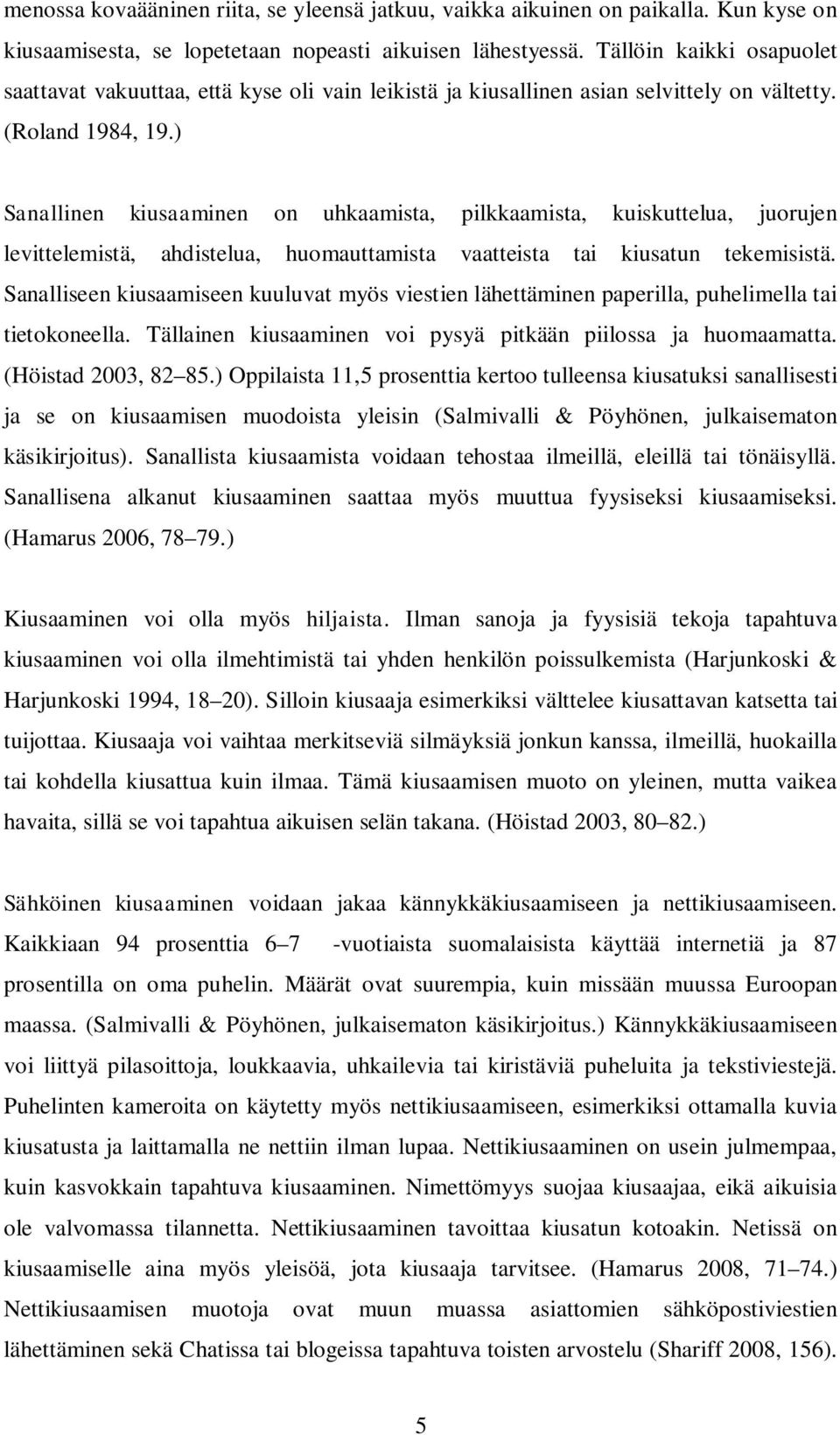 menossa kovaääninen riita, se yleensä jatkuu, vaikka aikuinen on paikalla. Kun kyse on kiusaamisesta, se lopetetaan nopeasti aikuisen lähestyessä. Tällöin kaikki osapuolet saattavat vakuuttaa, että kyse oli vain leikistä ja kiusallinen asian selvittely on vältetty. (Roland 1984, 19.)

Sanallinen kiusaaminen on uhkaamista, pilkkaamista, kuiskuttelua, juorujen levittelemistä, ahdistelua, huomauttamista vaatteista tai kiusatun tekemisistä. Sanalliseen kiusaamiseen kuuluvat myös viestien lähettäminen paperilla, puhelimella tai tietokoneella. Tällainen kiusaaminen voi pysyä pitkään piilossa ja huomaamatta. (Höistad 2003, 82 85.) Oppilaista 11,5 prosenttia kertoo tulleensa kiusatuksi sanallisesti ja se on kiusaamisen muodoista yleisin (Salmivalli & Pöyhönen, julkaisematon käsikirjoitus). Sanallista kiusaamista voidaan tehostaa ilmeillä, eleillä tai tönäisyllä. Sanallisena alkanut kiusaaminen saattaa myös muuttua fyysiseksi kiusaamiseksi. (Hamarus 2006, 78 79.)

Kiusaaminen voi olla myös hiljaista. Ilman sanoja ja fyysisiä tekoja tapahtuva kiusaaminen voi olla ilmehtimistä tai yhden henkilön poissulkemista (Harjunkoski & Harjunkoski 1994, 18 20). Silloin kiusaaja esimerkiksi välttelee kiusattavan katsetta tai tuijottaa. Kiusaaja voi vaihtaa merkitseviä silmäyksiä jonkun kanssa, ilmeillä, huokailla tai kohdella kiusattua kuin ilmaa. Tämä kiusaamisen muoto on yleinen, mutta vaikea havaita, sillä se voi tapahtua aikuisen selän takana. (Höistad 2003, 80 82.)

Sähköinen kiusaaminen voidaan jakaa kännykkäkiusaamiseen ja nettikiusaamiseen. Kaikkiaan 94 prosenttia 6 7 -vuotiaista suomalaisista käyttää internetiä ja 87 prosentilla on oma puhelin. Määrät ovat suurempia, kuin missään muussa Euroopan maassa. (Salmivalli & Pöyhönen, julkaisematon käsikirjoitus.) Kännykkäkiusaamiseen voi liittyä pilasoittoja, loukkaavia, uhkailevia tai kiristäviä puheluita ja tekstiviestejä. Puhelinten kameroita on käytetty myös nettikiusaamiseen, esimerkiksi ottamalla kuvia kiusatusta ja laittamalla ne nettiin ilman lupaa. Nettikiusaaminen on usein julmempaa, kuin kasvokkain tapahtuva kiusaaminen. Nimettömyys suojaa kiusaajaa, eikä aikuisia ole valvomassa tilannetta. Nettikiusaaminen tavoittaa kiusatun kotoakin. Netissä on kiusaamiselle aina myös yleisöä, jota kiusaaja tarvitsee. (Hamarus 2008, 71 74.) Nettikiusaamisen muotoja ovat muun muassa asiattomien sähköpostiviestien lähettäminen sekä Chatissa tai blogeissa tapahtuva toisten arvostelu (Shariff 2008, 156).

5